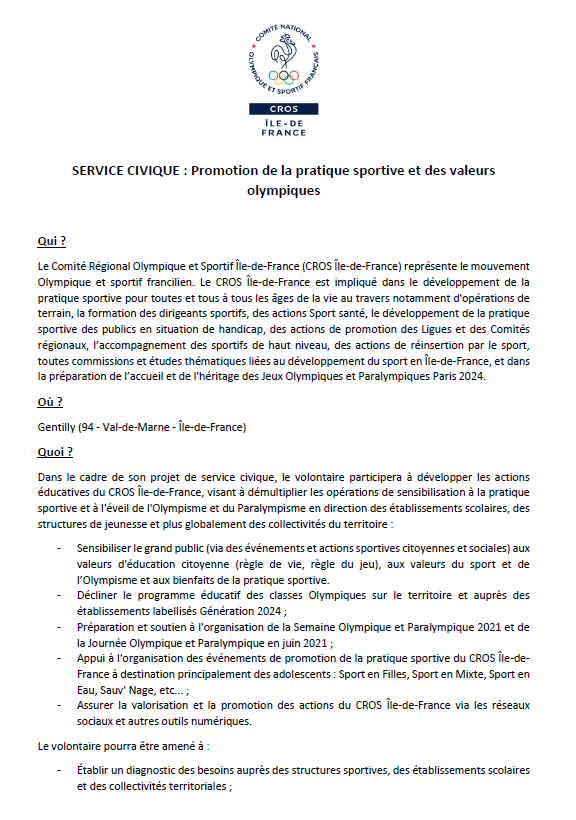 COMITÉ NATIONAL OLYMPIQUE ET SPORTIF FRANÇAIS

CROS
ÎLE-DE FRANCE

SERVICE CIVIQUE : Promotion de la pratique sportive et des valeurs olympiques

Qui ?

Le Comité Régional Olympique et Sportif Île-de-France (CROS Île-de-France) représente le mouvement Olympique et sportif francilien. Le CROS Île-de-France est impliqué dans le développement de la pratique sportive pour toutes et tous à tous les âges de la vie au travers notamment d'opérations de terrain, la formation des dirigeants sportifs, des actions Sport santé, le développement de la pratique sportive des publics en situation de handicap, des actions de promotion des Ligues et des Comités régionaux, l'accompagnement des sportifs de haut niveau, des actions de réinsertion par le sport, toutes commissions et études thématiques liées au développement du sport en Île-de-France, et dans la préparation de l'accueil et de l'héritage des Jeux Olympiques et Paralympiques Paris 2024.

Où ?

Gentilly (94 - Val-de-Marne - Île-de-France)

Quoi ?

Dans le cadre de son projet de service civique, le volontaire participera à développer les actions éducatives du CROS Île-de-France, visant à démultiplier les opérations de sensibilisation à la pratique sportive et à l'éveil de l'Olympisme et du Paralympisme en direction des établissements scolaires, des structures de jeunesse et plus globalement des collectivités du territoire :

- Sensibiliser le grand public (via des événements et actions sportives citoyennes et sociales) aux valeurs d'éducation citoyenne (règle de vie, règle du jeu), aux valeurs du sport et de l'Olympisme et aux bienfaits de la pratique sportive.
- Décliner le programme éducatif des classes Olympiques sur le territoire et auprès des établissements labellisés Génération 2024 ;
- Préparation et soutien à l'organisation de la Semaine Olympique et Paralympique 2021 et de la Journée Olympique et Paralympique en juin 2021 ;
- Appui à l'organisation des événements de promotion de la pratique sportive du CROS Île-de-France à destination principalement des adolescents : Sport en Filles, Sport en Mixte, Sport en Eau, Sauv' Nage, etc... ;
- Assurer la valorisation et la promotion des actions du CROS Île-de-France via les réseaux sociaux et autres outils numériques.

Le volontaire pourra être amené à :

- Établir un diagnostic des besoins auprès des structures sportives, des établissements scolaires et des collectivités territoriales ;